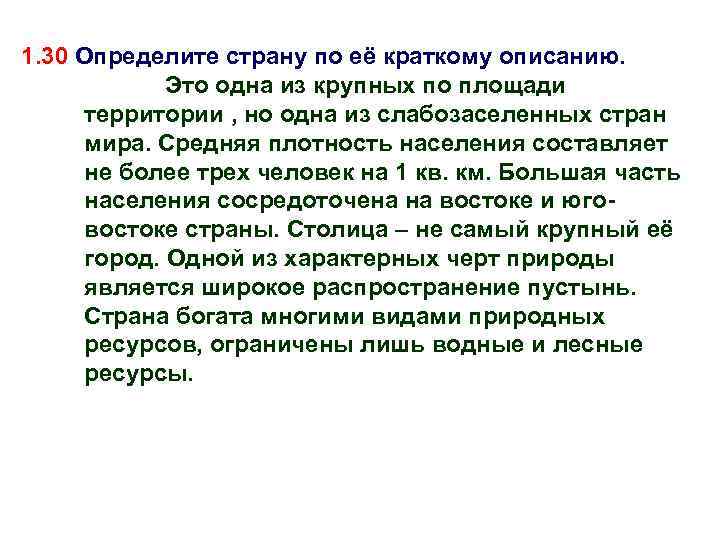 1.30 Определите страну по её краткому описанию.

Это одна из крупных по площади территории , но одна из слабозаселенных стран мира. Средняя плотность населения составляет не более трех человек на 1 кв. км. Большая часть населения сосредоточена на востоке и юго-востоке страны. Столица – не самый крупный её город. Одной из характерных черт природы является широкое распространение пустынь. Страна богата многими видами природных ресурсов, ограничены лишь водные и лесные ресурсы.